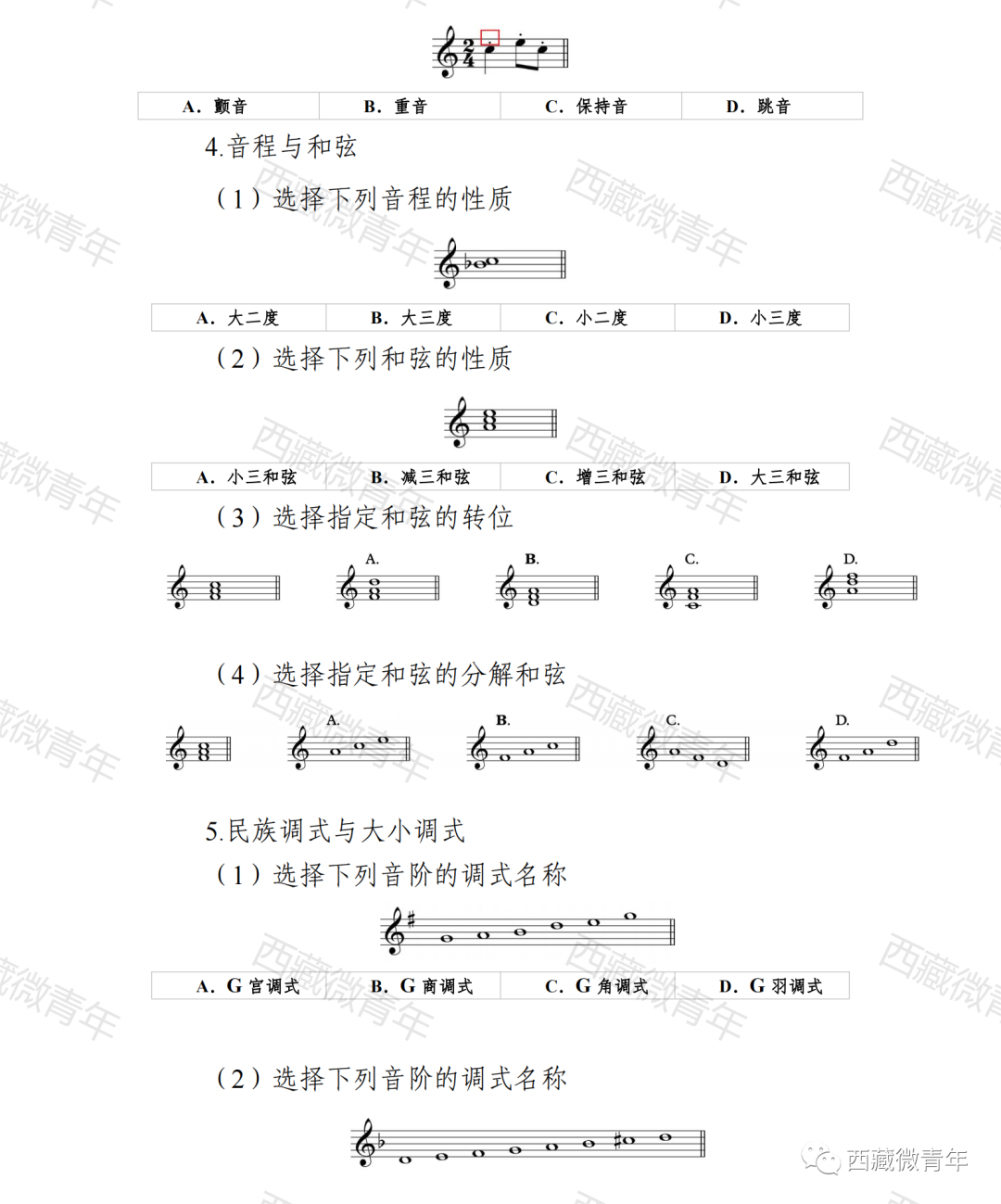 | A. 颤音 | B. 重音 | C. 保持音 | D. 跳音 |
|---|---|---|---|

4.音程与和弦

（1）选择下列音程的性质

| A. 大二度 | B. 大三度 | C. 小二度 | D. 小三度 |
|---|---|---|---|

（2）选择下列和弦的性质

| A. 小三和弦 | B. 减三和弦 | C. 增三和弦 | D. 大三和弦 |
|---|---|---|---|

（3）选择指定和弦的转位

A. B. C. D.

（4）选择指定和弦的分解和弦

A. B. C. D.

5.民族调式与大小调式

（1）选择下列音阶的调式名称

| A. G 宫调式 | B. G 商调式 | C. G 角调式 | D. G 羽调式 |
|---|---|---|---|

（2）选择下列音阶的调式名称

西藏微青年